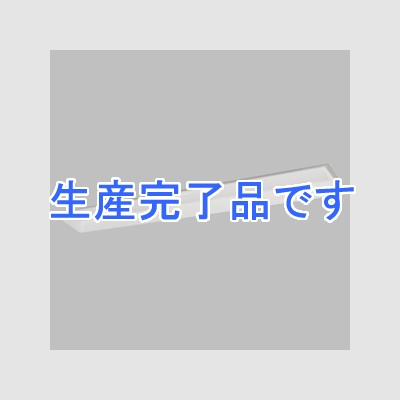 生産完了品です